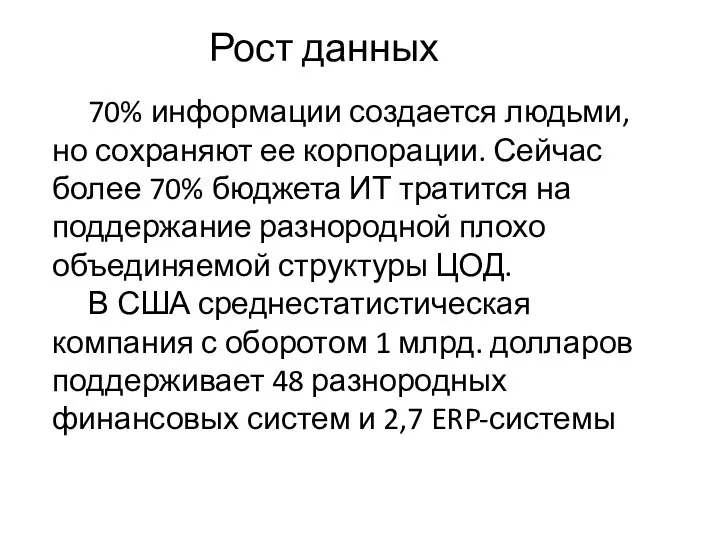 Рост данных

70% информации создается людьми, но сохраняют ее корпорации. Сейчас более 70% бюджета ИТ тратится на поддержание разнородной плохо объединяемой структуры ЦОД.

В США среднестатистическая компания с оборотом 1 млрд. долларов поддерживает 48 разнородных финансовых систем и 2,7 ERP-системы